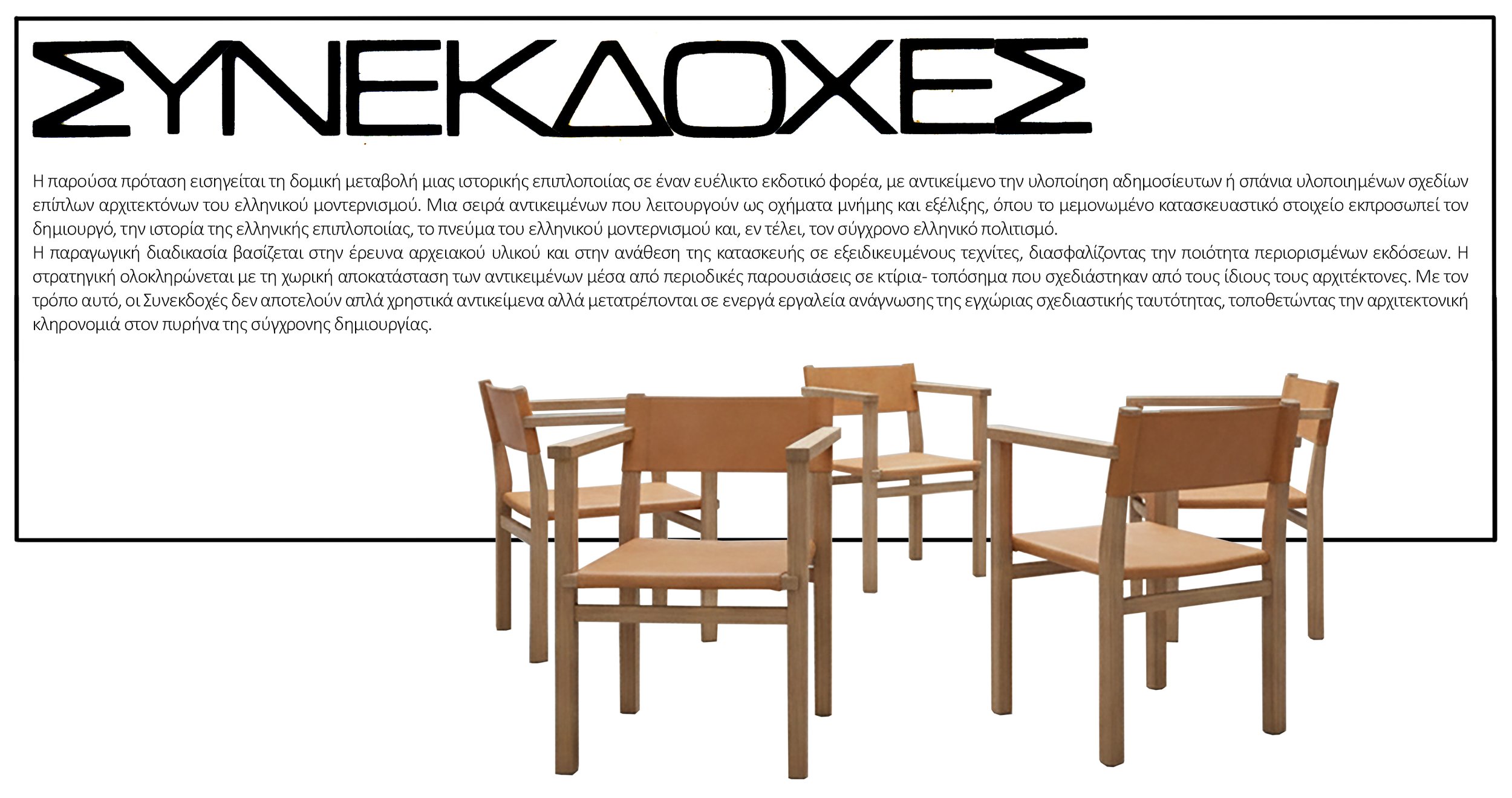 ΣΥΝΕΚΔΟΧΕΣ

Η παρούσα πρόταση εισηγείται τη δομική μεταβολή μιας ιστορικής επιπλοποιίας σε έναν ευέλικτο εκδοτικό φορέα, με αντικείμενο την υλοποίηση αδημοσίευτων ή σπάνια υλοποιημένων σχεδίων επίπλων αρχιτεκτόνων του ελληνικού μοντερνισμού. Μια σειρά αντικειμένων που λειτουργούν ως οχήματα μνήμης και εξέλιξης, όπου το μεμονωμένο κατασκευαστικό στοιχείο εκπροσωπεί τον δημιουργό, την ιστορία της ελληνικής επιπλοποιίας, το πνεύμα του ελληνικού μοντερνισμού και, εν τέλει, τον σύγχρονο ελληνικό πολιτισμό.
Η παραγωγική διαδικασία βασίζεται στην έρευνα αρχειακού υλικού και στην ανάθεση της κατασκευής σε εξειδικευμένους τεχνίτες, διασφαλίζοντας την ποιότητα περιορισμένων εκδόσεων. Η στρατηγική ολοκληρώνεται με τη χωρική αποκατάσταση των αντικειμένων μέσα από περιοδικές παρουσιάσεις σε κτίρια- τοπόσημα που σχεδιάστηκαν από τους ίδιους τους αρχιτέκτονες. Με τον τρόπο αυτό, οι Συνεκδοχές δεν αποτελούν απλά χρηστικά αντικείμενα αλλά μετατρέπονται σε ενεργά εργαλεία ανάγνωσης της εγχώριας σχεδιαστικής ταυτότητας, τοποθετώντας την αρχιτεκτονική κληρονομιά στον πυρήνα της σύγχρονης δημιουργίας.